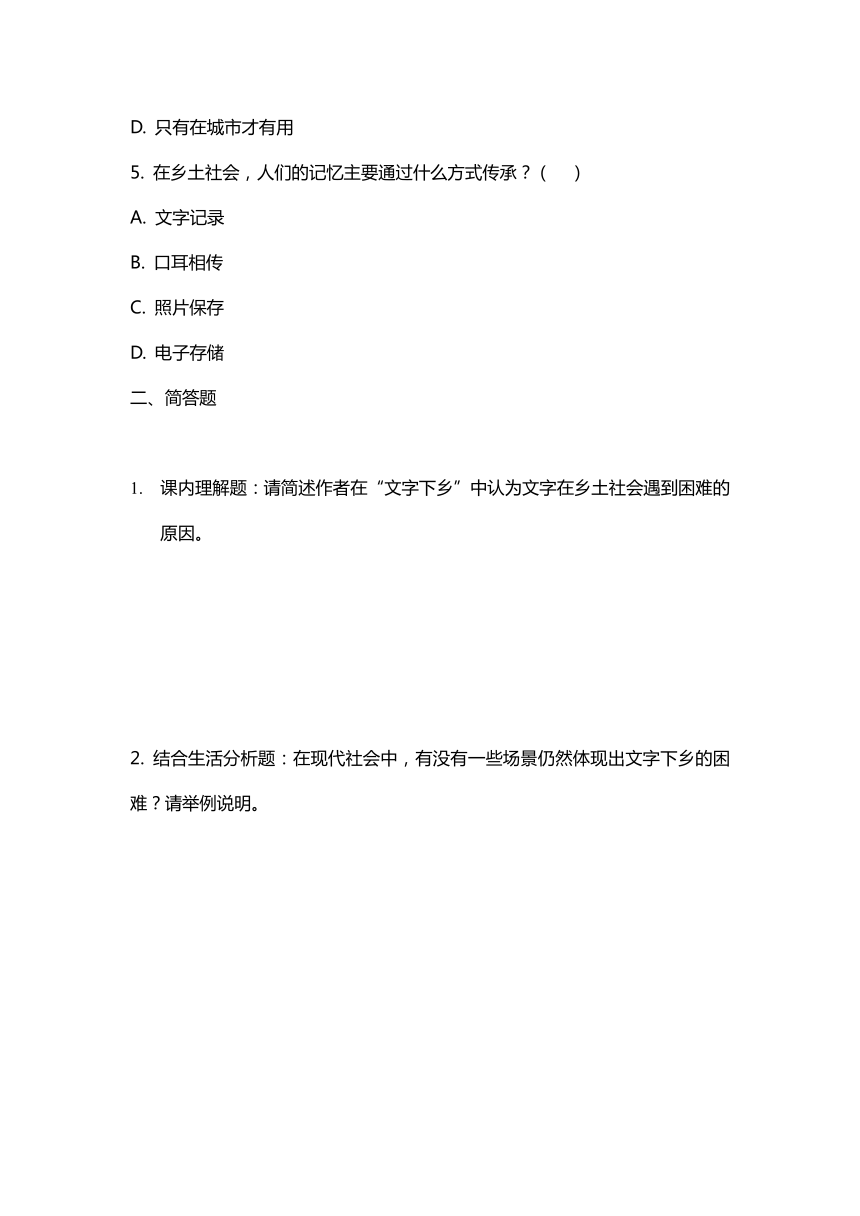 D. 只有在城市才有用

5. 在乡土社会，人们的记忆主要通过什么方式传承？（ ）

A. 文字记录

B. 口耳相传

C. 照片保存

D. 电子存储

二、简答题

1. 课内理解题：请简述作者在“文字下乡”中认为文字在乡土社会遇到困难的原因。

2. 结合生活分析题：在现代社会中，有没有一些场景仍然体现出文字下乡的困难？请举例说明。